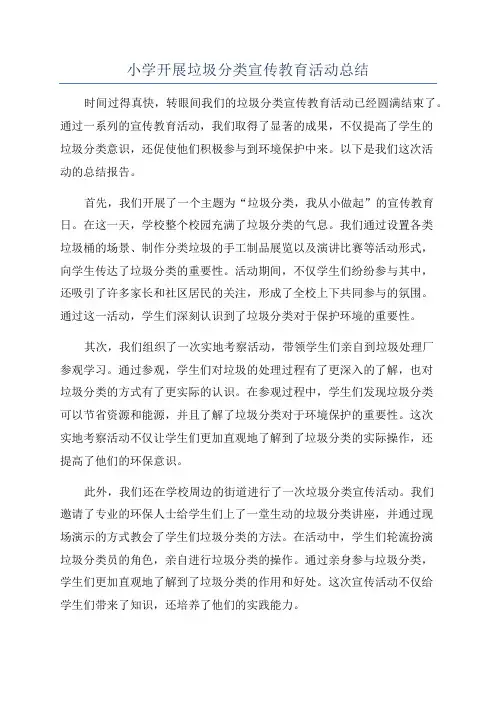 小学开展垃圾分类宣传教育活动总结

时间过得真快，转眼间我们的垃圾分类宣传教育活动已经圆满结束了。通过一系列的宣传教育活动，我们取得了显著的成果，不仅提高了学生的垃圾分类意识，还促使他们积极参与到环境保护中来。以下是我们这次活动的总结报告。

首先，我们开展了一个主题为“垃圾分类，我从小做起”的宣传教育日。在这一天，学校整个校园充满了垃圾分类的气息。我们通过设置各类垃圾桶的场景、制作分类垃圾的手工制品展览以及演讲比赛等活动形式，向学生传达了垃圾分类的重要性。活动期间，不仅学生们纷纷参与其中，还吸引了许多家长和社区居民的关注，形成了全校上下共同参与的氛围。通过这一活动，学生们深刻认识到了垃圾分类对于保护环境的重要性。

其次，我们组织了一次实地考察活动，带领学生们亲自到垃圾处理厂参观学习。通过参观，学生们对垃圾的处理过程有了更深入的了解，也对垃圾分类的方式有了更实际的认识。在参观过程中，学生们发现垃圾分类可以节省资源和能源，并且了解了垃圾分类对于环境保护的重要性。这次实地考察活动不仅让学生们更加直观地了解到了垃圾分类的实际操作，还提高了他们的环保意识。

此外，我们还在学校周边的街道进行了一次垃圾分类宣传活动。我们邀请了专业的环保人士给学生们上了一堂生动的垃圾分类讲座，并通过现场演示的方式教会了学生们垃圾分类的方法。在活动中，学生们轮流扮演垃圾分类员的角色，亲自进行垃圾分类的操作。通过亲身参与垃圾分类，学生们更加直观地了解到了垃圾分类的作用和好处。这次宣传活动不仅给学生们带来了知识，还培养了他们的实践能力。